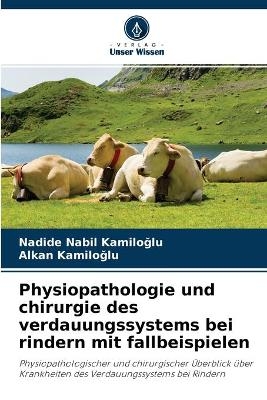 VERLAG
Unser Wissen

Nadide Nabil Kamiloğlu
Alkan Kamiloğlu

Physiopathologie und chirurgie des verdauungssystems bei rindern mit fallbeispielen

Physiopathologischer und chirurgischer Überblick über Krankheiten des Verdauungssystems bei Rindern